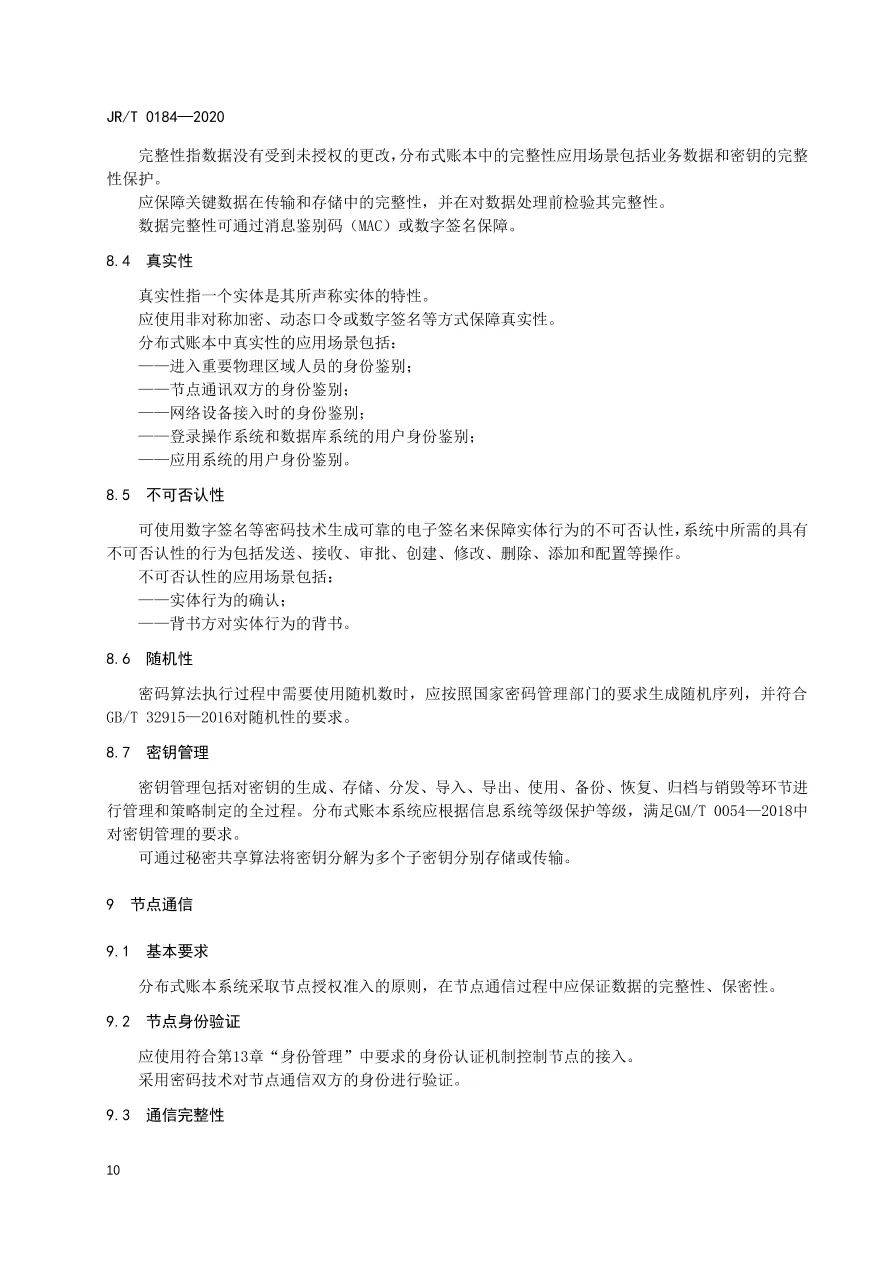 JR/T 0184—2020

完整性指数据没有受到未授权的更改，分布式账本中的完整性应用场景包括业务数据和密钥的完整性保护。

应保障关键数据在传输和存储中的完整性，并在对数据处理前检验其完整性。

数据完整性可通过消息鉴别码（MAC）或数字签名保障。

8.4 真实性

真实性指一个实体是其所声称实体的特性。

应使用非对称加密、动态口令或数字签名等方式保障真实性。

分布式账本中真实性的应用场景包括：

——进入重要物理区域人员的身份鉴别；

——节点通讯双方的身份鉴别；

——网络设备接入时的身份鉴别；

——登录操作系统和数据库系统的用户身份鉴别；

——应用系统的用户身份鉴别。

8.5 不可否认性

可使用数字签名等密码技术生成可靠的电子签名来保障实体行为的不可否认性，系统中所需的具有不可否认性的行为包括发送、接收、审批、创建、修改、删除、添加和配置等操作。

不可否认性的应用场景包括：

——实体行为的确认；

——背书方对实体行为的背书。

8.6 随机性

密码算法执行过程中需要使用随机数时，应按照国家密码管理部门的要求生成随机序列，并符合GB/T 32915—2016对随机性的要求。

8.7 密钥管理

密钥管理包括对密钥的生成、存储、分发、导入、导出、使用、备份、恢复、归档与销毁等环节进行管理和策略制定的全过程。分布式账本系统应根据信息系统等级保护等级，满足GM/T 0054—2018中对密钥管理的要求。

可通过秘密共享算法将密钥分解为多个子密钥分别存储或传输。

9 节点通信

9.1 基本要求

分布式账本系统采取节点授权准入的原则，在节点通信过程中应保证数据的完整性、保密性。

9.2 节点身份验证

应使用符合第13章“身份管理”中要求的身份认证机制控制节点的接入。

采用密码技术对节点通信双方的身份进行验证。

9.3 通信完整性

10